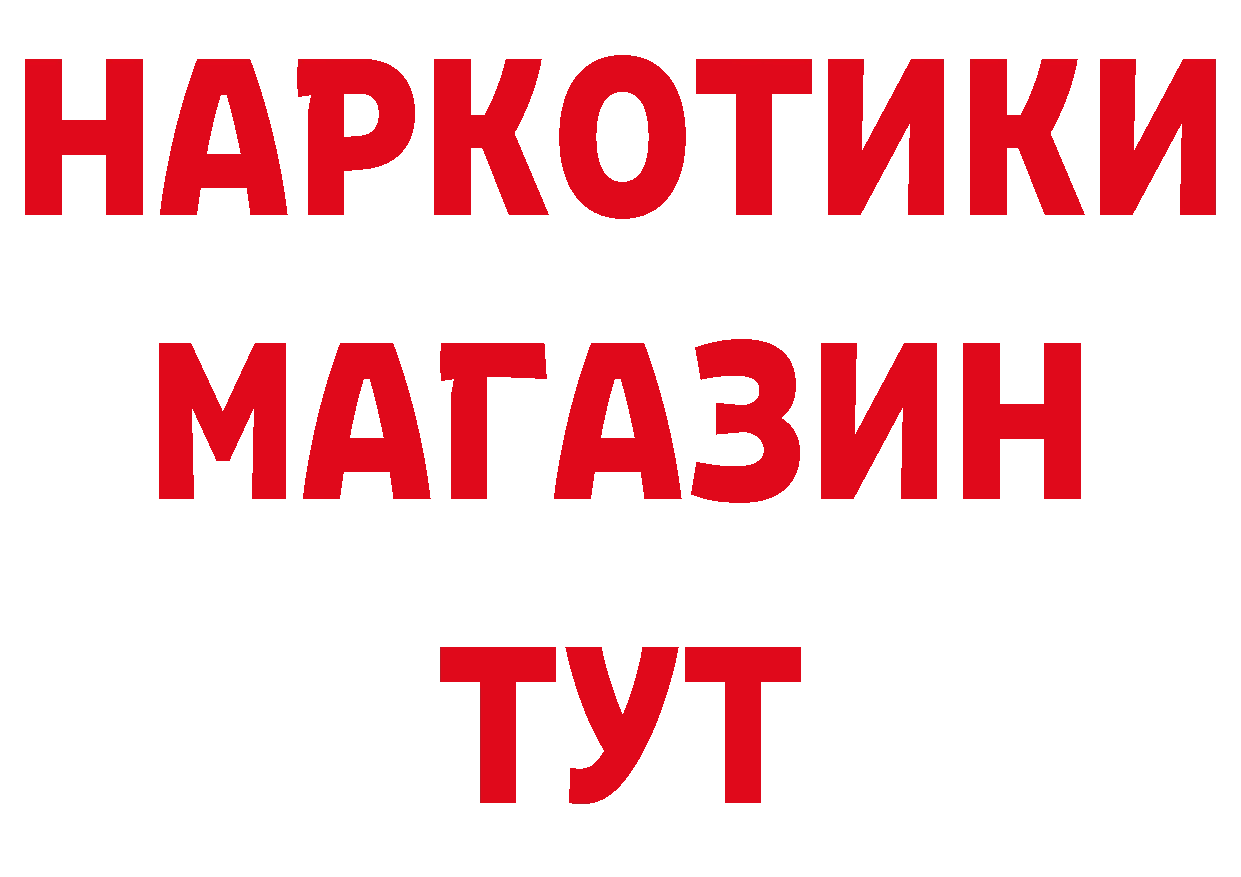 НАРКОТИКИ
МАГАЗИН
ТУТ